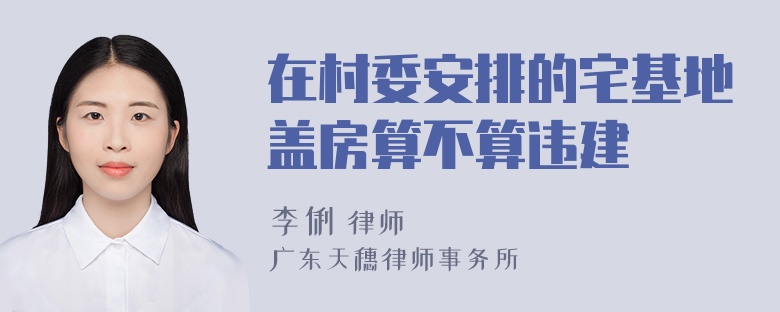 在村委安排的宅基地盖房算不算违建

李俐 律师

广东天穗律师事务所